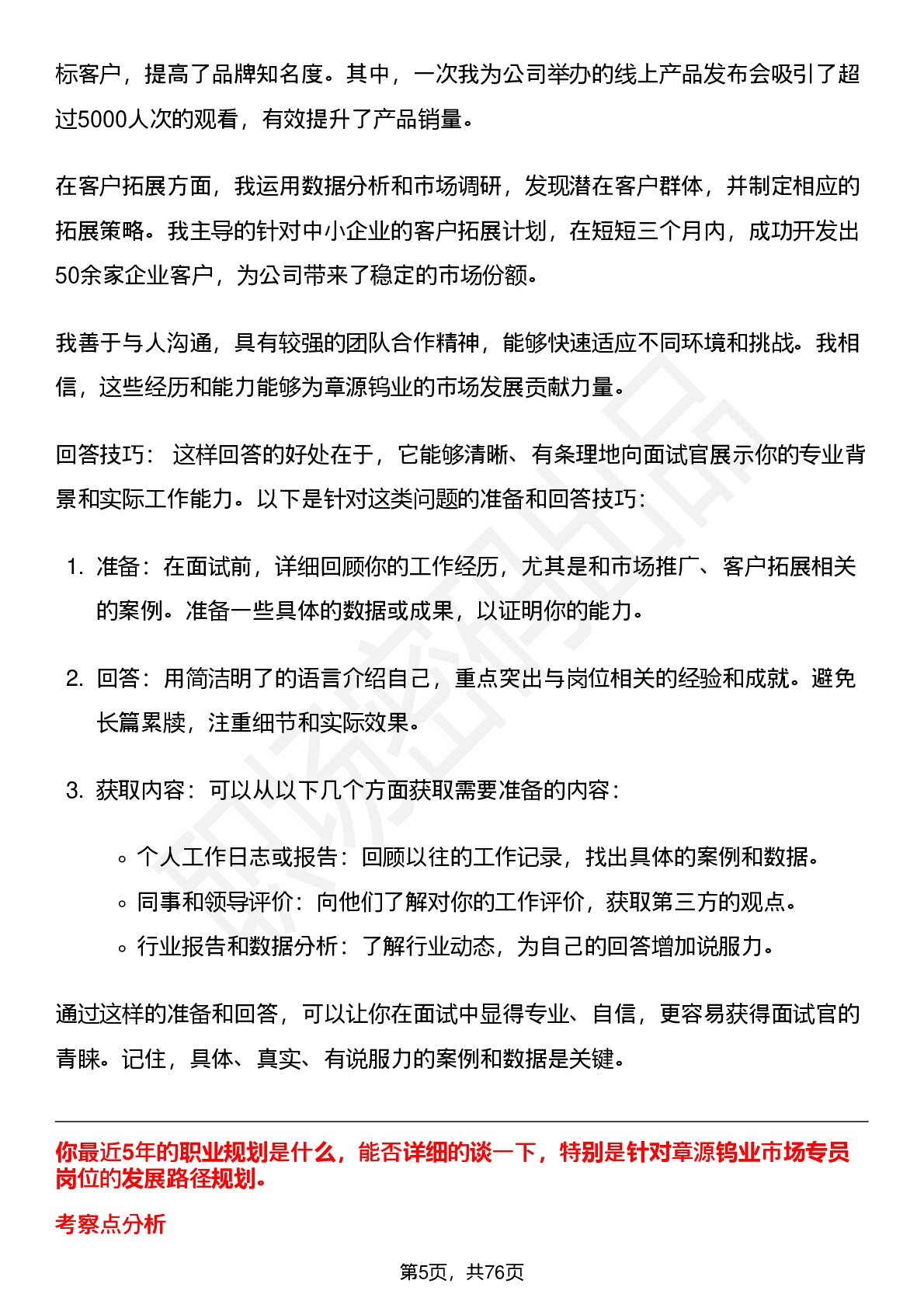 标客户，提高了品牌知名度。其中，一次我为公司举办的线上产品发布会吸引了超过5000人次的观看，有效提升了产品销量。

在客户拓展方面，我运用数据分析和市场调研，发现潜在客户群体，并制定相应的拓展策略。我主导的针对中小企业的客户拓展计划，在短短三个月内，成功开发出50余家企业客户，为公司带来了稳定的市场份额。

我善于与人沟通，具有较强的团队合作精神，能够快速适应不同环境和挑战。我相信，这些经历和能力能够为章源钨业的市场发展贡献力量。

回答技巧： 这样回答的好处在于，它能够清晰、有条理地向面试官展示你的专业背景和实际工作能力。以下是针对这类问题的准备和回答技巧：

1. 准备：在面试前，详细回顾你的工作经历，尤其是和市场推广、客户拓展相关的案例。准备一些具体的数据或成果，以证明你的能力。

2. 回答：用简洁明了的语言介绍自己，重点突出与岗位相关的经验和成就。避免长篇累牍，注重细节和实际效果。

3. 获取内容：可以从以下几个方面获取需要准备的内容：

◦ 个人工作日志或报告：回顾以往的工作记录，找出具体的案例和数据。
◦ 同事和领导评价：向他们了解对你的工作评价，获取第三方的观点。
◦ 行业报告和数据分析：了解行业动态，为自己的回答增加说服力。

通过这样的准备和回答，可以让你在面试中显得专业、自信，更容易获得面试官的青睐。记住，具体、真实、有说服力的案例和数据是关键。

你最近5年的职业规划是什么，能否详细的谈一下，特别是针对章源钨业市场专员岗位的发展路径规划。

考察点分析

第5页，共76页